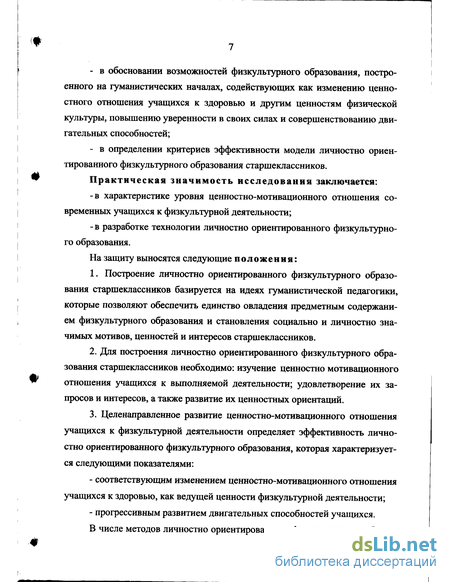 7

- в обосновании возможностей физкультурного образования, построенного на гуманистических началах, содействующих как изменению ценностного отношения учащихся к здоровью и другим ценностям физической культуры, повышению уверенности в своих силах и совершенствованию двигательных способностей;

- в определении критериев эффективности модели личностно ориентированного физкультурного образования старшеклассников.

Практическая значимость исследования заключается:

- в характеристике уровня ценностно-мотивационного отношения современных учащихся к физкультурной деятельности;

- в разработке технологии личностно ориентированного физкультурного образования.

На защиту выносятся следующие положения:

1. Построение личностно ориентированного физкультурного образования старшеклассников базируется на идеях гуманистической педагогики, которые позволяют обеспечить единство овладения предметным содержанием физкультурного образования и становления социально и личностно значимых мотивов, ценностей и интересов старшеклассников.

2. Для построения личностно ориентированного физкультурного образования старшеклассников необходимо: изучение ценностно мотивационного отношения учащихся к выполняемой деятельности; удовлетворение их запросов и интересов, а также развитие их ценностных ориентаций.

3. Целенаправленное развитие ценностно-мотивационного отношения учащихся к физкультурной деятельности определяет эффективность личностно ориентированного физкультурного образования, которая характеризуется следующими показателями:

- соответствующим изменением ценностно-мотивационного отношения учащихся к здоровью, как ведущей ценности физкультурной деятельности;

- прогрессивным развитием двигательных способностей учащихся.

В числе методов личностно ориентирова

dsLib.net
библиотека диссертаций